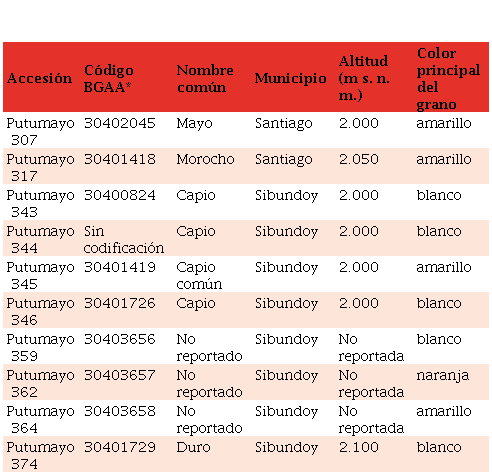 | Accesión | Código BGAA* | Nombre común | Municipio | Altitud (m s. n. m.) | Color principal del grano |
|---|---|---|---|---|---|
| Putumayo 307 | 30402045 | Mayo | Santiago | 2.000 | amarillo |
| Putumayo 317 | 30401418 | Morocho | Santiago | 2.050 | amarillo |
| Putumayo 343 | 30400824 | Capio | Sibundoy | 2.000 | blanco |
| Putumayo 344 | Sin codificación | Capio | Sibundoy | 2.000 | blanco |
| Putumayo 345 | 30401419 | Capio común | Sibundoy | 2.000 | amarillo |
| Putumayo 346 | 30401726 | Capio | Sibundoy | 2.000 | blanco |
| Putumayo 359 | 30403656 | No reportado | Sibundoy | No reportada | blanco |
| Putumayo 362 | 30403657 | No reportado | Sibundoy | No reportada | naranja |
| Putumayo 364 | 30403658 | No reportado | Sibundoy | No reportada | amarillo |
| Putumayo 374 | 30401729 | Duro | Sibundoy | 2.100 | blanco |